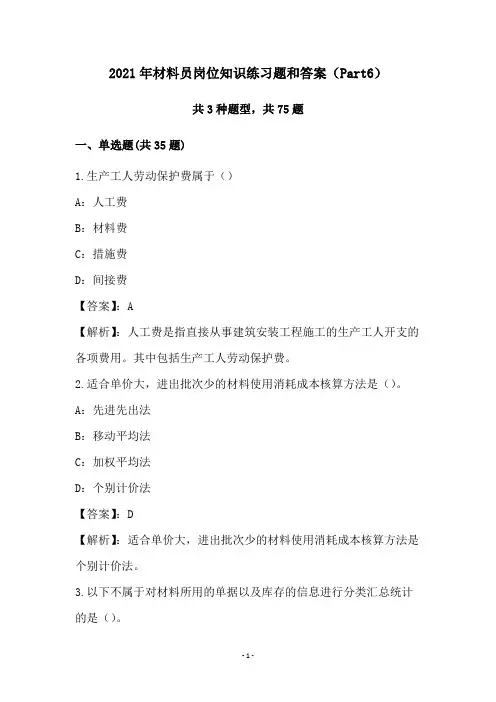 2021年材料员岗位知识练习题和答案（Part6）

共3种题型，共75题

一、单选题(共35题)

1.生产工人劳动保护费属于（）

A：人工费

B：材料费

C：措施费

D：间接费

【答案】：A

【解析】：人工费是指直接从事建筑安装工程施工的生产工人开支的各项费用。其中包括生产工人劳动保护费。

2.适合单价大，进出批次少的材料使用消耗成本核算方法是（）。

A：先进先出法

B：移动平均法

C：加权平均法

D：个别计价法

【答案】：D

【解析】：适合单价大，进出批次少的材料使用消耗成本核算方法是个别计价法。

3.以下不属于对材料所用的单据以及库存的信息进行分类汇总统计的是（）。

-1-